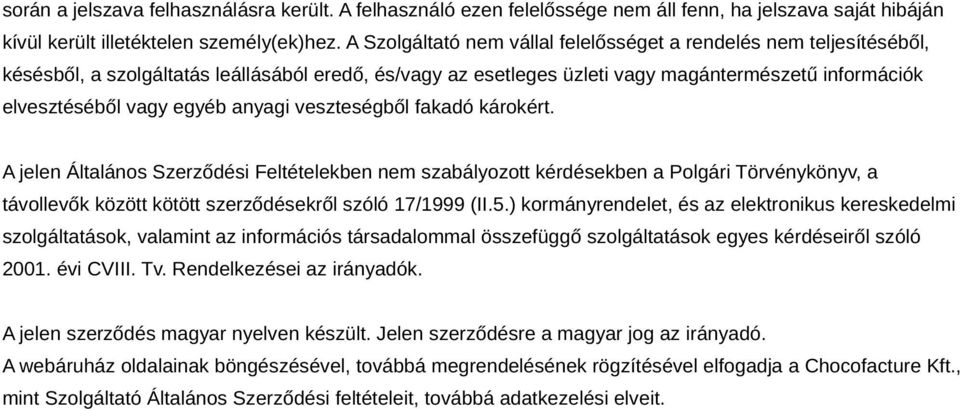 során a jelszava felhasználásra került. A felhasználó ezen felelőssége nem áll fenn, ha jelszava saját hibáján kívül került illetéktelen személy(ek)hez. A Szolgáltató nem vállal felelősséget a rendelés nem teljesítéséből, késésből, a szolgáltatás leállásából eredő, és/vagy az esetleges üzleti vagy magántermészetű információk elvesztéséből vagy egyéb anyagi veszteségből fakadó károkért.

A jelen Általános Szerződési Feltételekben nem szabályozott kérdésekben a Polgári Törvénykönyv, a távollevők között kötött szerződésekről szóló 17/1999 (II.5.) kormányrendelet, és az elektronikus kereskedelmi szolgáltatások, valamint az információs társadalommal összefüggő szolgáltatások egyes kérdéseiről szóló 2001. évi CVIII. Tv. Rendelkezései az irányadók.

A jelen szerződés magyar nyelven készült. Jelen szerződésre a magyar jog az irányadó.
A webáruház oldalainak böngészésével, továbbá megrendelésének rögzítésével elfogadja a Chocofacture Kft., mint Szolgáltató Általános Szerződési feltételeit, továbbá adatkezelési elveit.